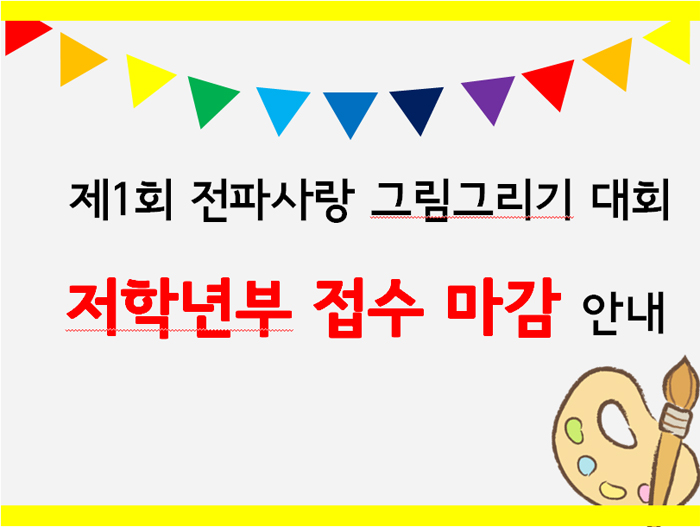 제1회 전파사랑 그림그리기 대회

저학년부 접수 마감 안내